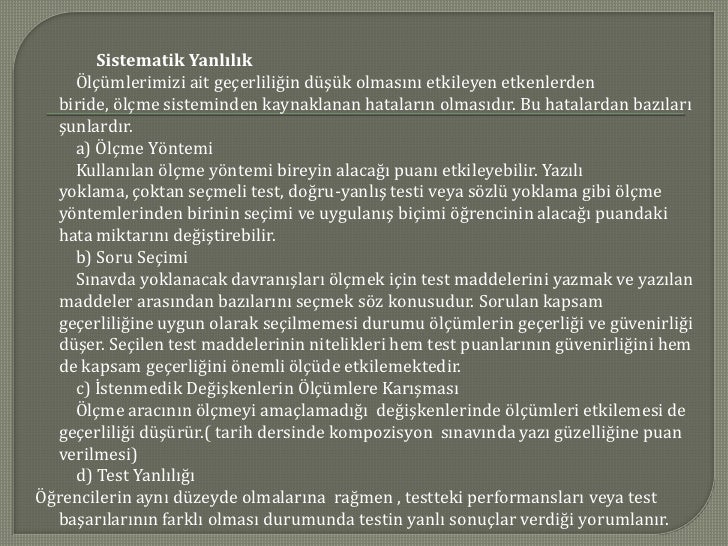 Sistematik Yanlılık

Ölçümlerimizi ait geçerliliğin düşük olmasını etkileyen etkenlerden biride, ölçme sisteminden kaynaklanan hataların olmasıdır. Bu hatalardan bazıları şunlardır.

a) Ölçme Yöntemi

Kullanılan ölçme yöntemi bireyin alacağı puanı etkileyebilir. Yazılı yoklama, çoktan seçmeli test, doğru-yanlış testi veya sözlü yoklama gibi ölçme yöntemlerinden birinin seçimi ve uygulanış biçimi öğrencinin alacağı puandaki hata miktarını değiştirebilir.

b) Soru Seçimi

Sınavda yoklanacak davranışları ölçmek için test maddelerini yazmak ve yazılan maddeler arasından bazılarını seçmek söz konusudur. Sorulan kapsam geçerliliğine uygun olarak seçilmemesi durumu ölçümlerin geçerliği ve güvenirliği düşer. Seçilen test maddelerinin nitelikleri hem test puanlarının güvenirliğini hem de kapsam geçerliğini önemli ölçüde etkilemektedir.

c) İstenmedik Değişkenlerin Ölçümlere Karışması

Ölçme aracının ölçmeyi amaçlamadığı değişkenlerinde ölçümleri etkilemesi de geçerliliği düşürür.( tarih dersinde kompozisyon sınavında yazı güzelliğine puan verilmesi)

d) Test Yanlılığı

Öğrencilerin aynı düzeyde olmalarına rağmen , testteki performansları veya test başarılarının farklı olması durumunda testin yanlı sonuçlar verdiği yorumlanır.